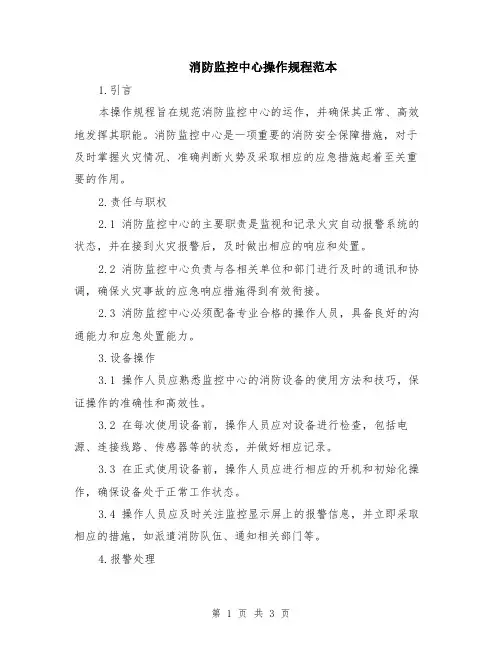 消防监控中心操作规程范本

1.引言

本操作规程旨在规范消防监控中心的运作，并确保其正常、高效地发挥其职能。消防监控中心是一项重要的消防安全保障措施，对于及时掌握火灾情况、准确判断火势及采取相应的应急措施起着至关重要的作用。

2.责任与职权

2.1 消防监控中心的主要职责是监视和记录火灾自动报警系统的状态，并在接到火灾报警后，及时做出相应的响应和处置。

2.2 消防监控中心负责与各相关单位和部门进行及时的通讯和协调，确保火灾事故的应急响应措施得到有效衔接。

2.3 消防监控中心必须配备专业合格的操作人员，具备良好的沟通能力和应急处置能力。

3.设备操作

3.1 操作人员应熟悉监控中心的消防设备的使用方法和技巧，保证操作的准确性和高效性。

3.2 在每次使用设备前，操作人员应对设备进行检查，包括电源、连接线路、传感器等的状态，并做好相应记录。

3.3 在正式使用设备前，操作人员应进行相应的开机和初始化操作，确保设备处于正常工作状态。

3.4 操作人员应及时关注监控显示屏上的报警信息，并立即采取相应的措施，如派遣消防队伍、通知相关部门等。

4.报警处理

第 1 页 共 3 页